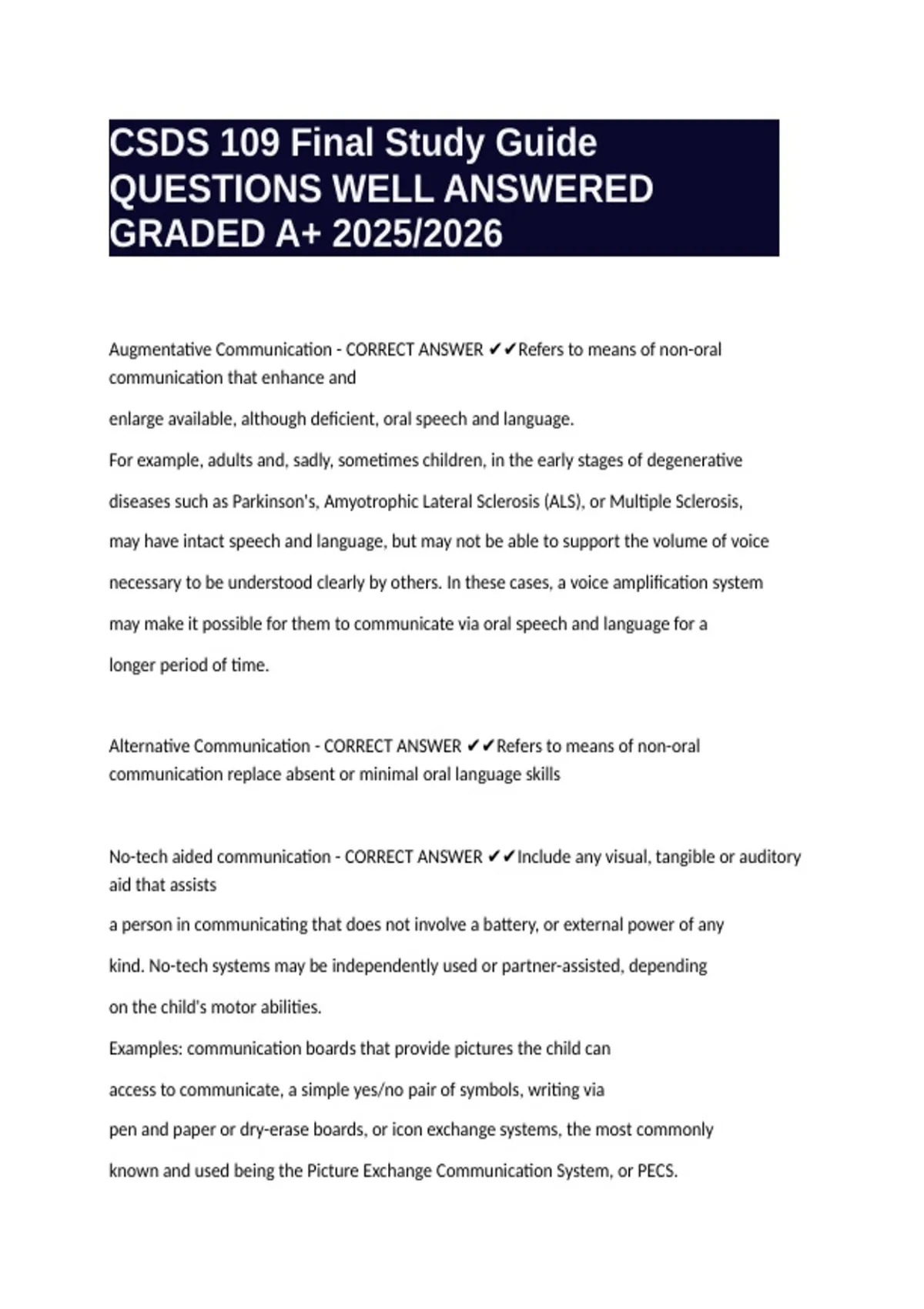 CSDS 109 Final Study Guide QUESTIONS WELL ANSWERED GRADED A+ 2025/2026

Augmentative Communication - CORRECT ANSWER ✔✔Refers to means of non-oral communication that enhance and

enlarge available, although deficient, oral speech and language.

For example, adults and, sadly, sometimes children, in the early stages of degenerative

diseases such as Parkinson's, Amyotrophic Lateral Sclerosis (ALS), or Multiple Sclerosis,

may have intact speech and language, but may not be able to support the volume of voice

necessary to be understood clearly by others. In these cases, a voice amplification system

may make it possible for them to communicate via oral speech and language for a

longer period of time.

Alternative Communication - CORRECT ANSWER ✔✔Refers to means of non-oral communication replace absent or minimal oral language skills

No-tech aided communication - CORRECT ANSWER ✔✔Include any visual, tangible or auditory aid that assists

a person in communicating that does not involve a battery, or external power of any

kind. No-tech systems may be independently used or partner-assisted, depending

on the child's motor abilities.

Examples: communication boards that provide pictures the child can

access to communicate, a simple yes/no pair of symbols, writing via

pen and paper or dry-erase boards, or icon exchange systems, the most commonly

known and used being the Picture Exchange Communication System, or PECS.